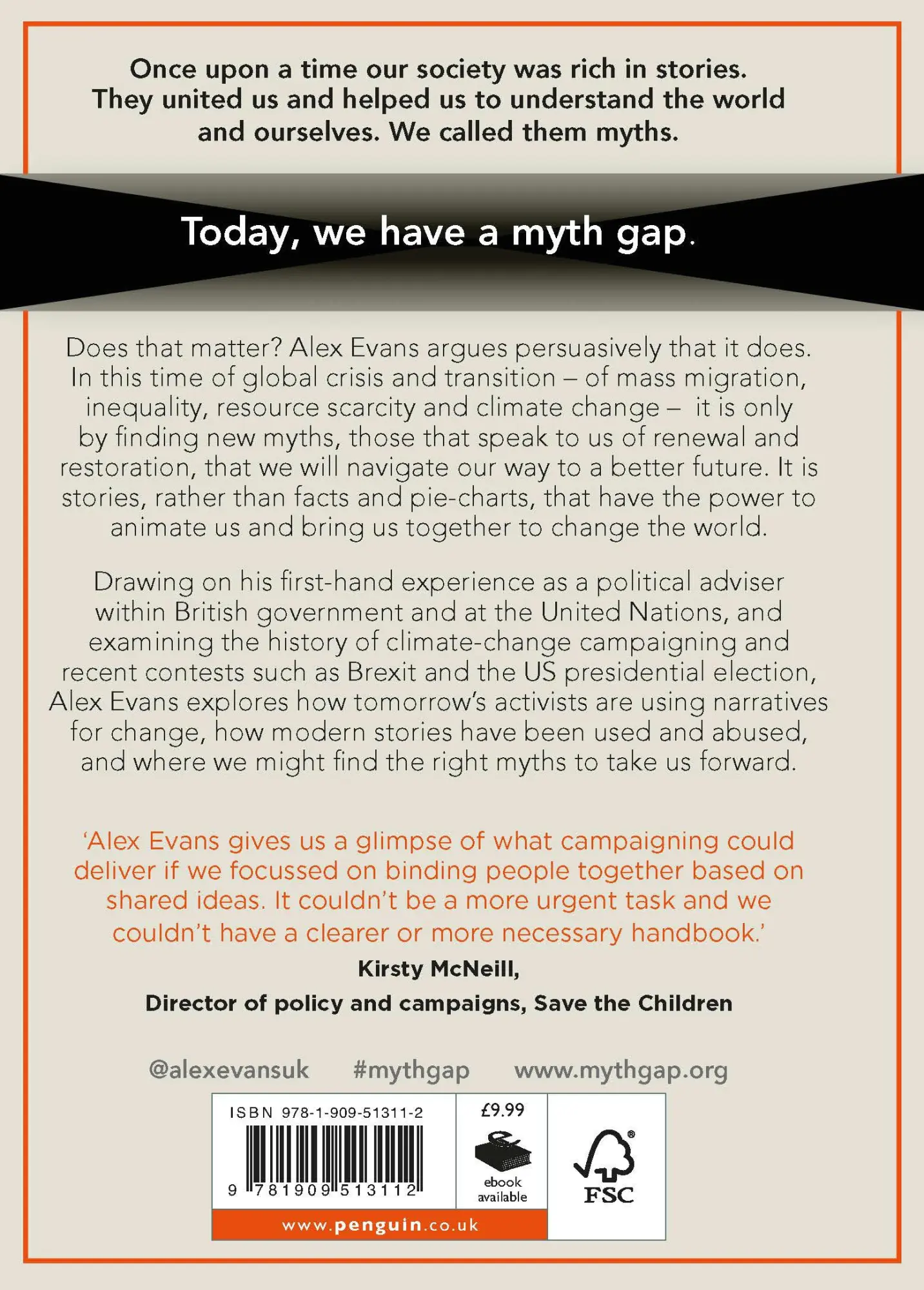 Once upon a time our society was rich in stories. They united us and helped us to understand the world and ourselves. We called them myths.

Today, we have a myth gap.

Does that matter? Alex Evans argues persuasively that it does. In this time of global crisis and transition – of mass migration, inequality, resource scarcity and climate change – it is only by finding new myths, those that speak to us of renewal and restoration, that we will navigate our way to a better future. It is stories, rather than facts and pie-charts, that have the power to animate us and bring us together to change the world.

Drawing on his first-hand experience as a political adviser within British government and at the United Nations, and examining the history of climate-change campaigning and recent contests such as Brexit and the US presidential election, Alex Evans explores how tomorrow's activists are using narratives for change, how modern stories have been used and abused, and where we might find the right myths to take us forward.

'Alex Evans gives us a glimpse of what campaigning could deliver if we focussed on binding people together based on shared ideas. It couldn't be a more urgent task and we couldn't have a clearer or more necessary handbook.'

Kirsty McNeill,
Director of policy and campaigns, Save the Children

@alexevansuk #mythgap www.mythgap.org

ISBN 978-1-909-51311-2

9 781909 513112

£9.99

ebook available

FSC

www.penguin.co.uk